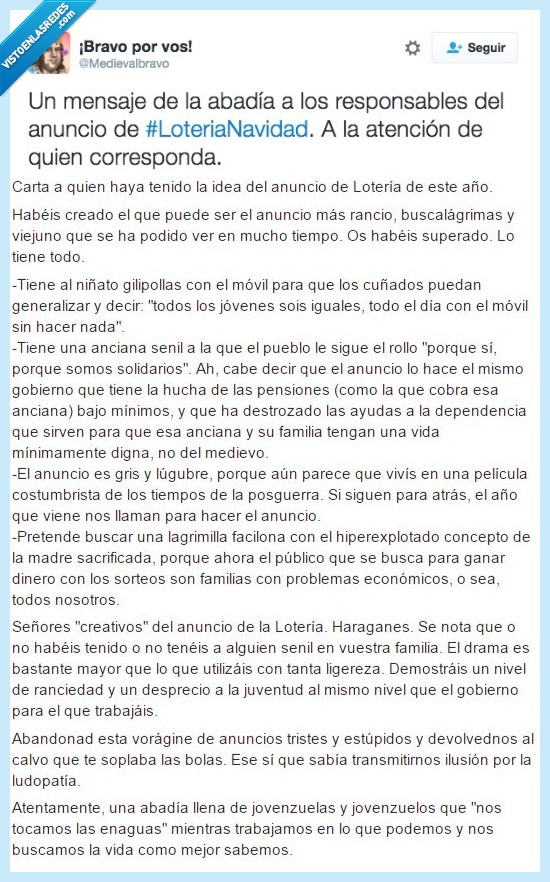 VISTOENLASREDES .com

¡Bravo por vos!
@Medievalbravo

Seguir

Un mensaje de la abadía a los responsables del anuncio de #LoteriaNavidad. A la atención de quien corresponda.

Carta a quien haya tenido la idea del anuncio de Lotería de este año.

Habéis creado el que puede ser el anuncio más rancio, buscalágrimas y viejuno que se ha podido ver en mucho tiempo. Os habéis superado. Lo tiene todo.

-Tiene al niñato gilipollas con el móvil para que los cuñados puedan generalizar y decir: "todos los jóvenes sois iguales, todo el día con el móvil sin hacer nada".
-Tiene una anciana senil a la que el pueblo le sigue el rollo "porque sí, porque somos solidarios". Ah, cabe decir que el anuncio lo hace el mismo gobierno que tiene la hucha de las pensiones (como la que cobra esa anciana) bajo mínimos, y que ha destrozado las ayudas a la dependencia que sirven para que esa anciana y su familia tengan una vida mínimamente digna, no del medievo.
-El anuncio es gris y lúgubre, porque aún parece que vivís en una película costumbrista de los tiempos de la posguerra. Si siguen para atrás, el año que viene nos llaman para hacer el anuncio.
-Pretende buscar una lagrimilla facilona con el hiperexplotado concepto de la madre sacrificada, porque ahora el público que se busca para ganar dinero con los sorteos son familias con problemas económicos, o sea, todos nosotros.

Señores "creativos" del anuncio de la Lotería. Haraganes. Se nota que o no habéis tenido o no tenéis a alguien senil en vuestra familia. El drama es bastante mayor que lo que utilizáis con tanta ligereza. Demostráis un nivel de ranciedad y un desprecio a la juventud al mismo nivel que el gobierno para el que trabajáis.

Abandonad esta vorágine de anuncios tristes y estúpidos y devolvednos al calvo que te soplaba las bolas. Ese sí que sabía transmitirnos ilusión por la ludopatía.

Atentamente, una abadía llena de jovenzuelas y jovenzuelos que "nos tocamos las enaguas" mientras trabajamos en lo que podemos y nos buscamos la vida como mejor sabemos.